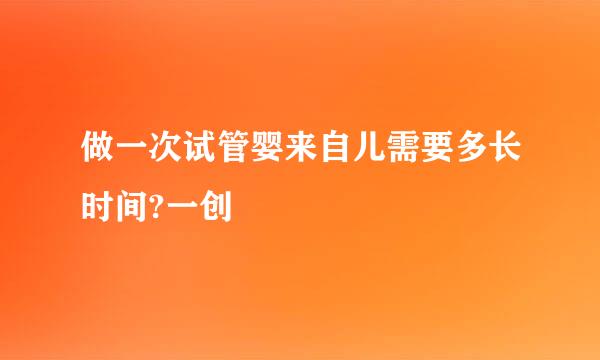 做一次试管婴来自儿需要多长时间?一创